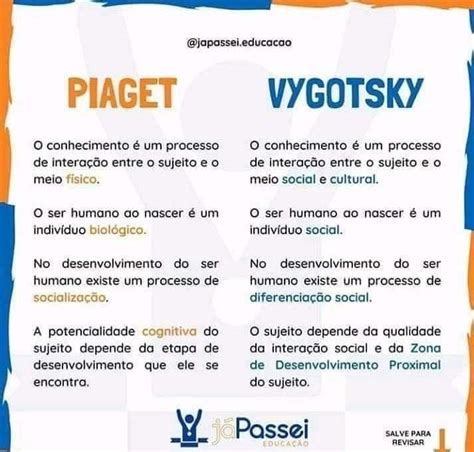 @japassei.educacao

PIAGET

O conhecimento é um processo de interação entre o sujeito e o meio físico.

O ser humano ao nascer é um indivíduo biológico.

No desenvolvimento do ser humano existe um processo de socialização.

A potencialidade cognitiva do sujeito depende da etapa de desenvolvimento que ele se encontra.

VYGOTSKY

O conhecimento é um processo de interação entre o sujeito e o meio social e cultural.

O ser humano ao nascer é um indivíduo social.

No desenvolvimento do ser humano existe um processo de diferenciação social.

O sujeito depende da qualidade da interação social e da Zona de Desenvolvimento Proximal do sujeito.

jáPassei EDUCAÇÃO

SALVE PARA REVISAR